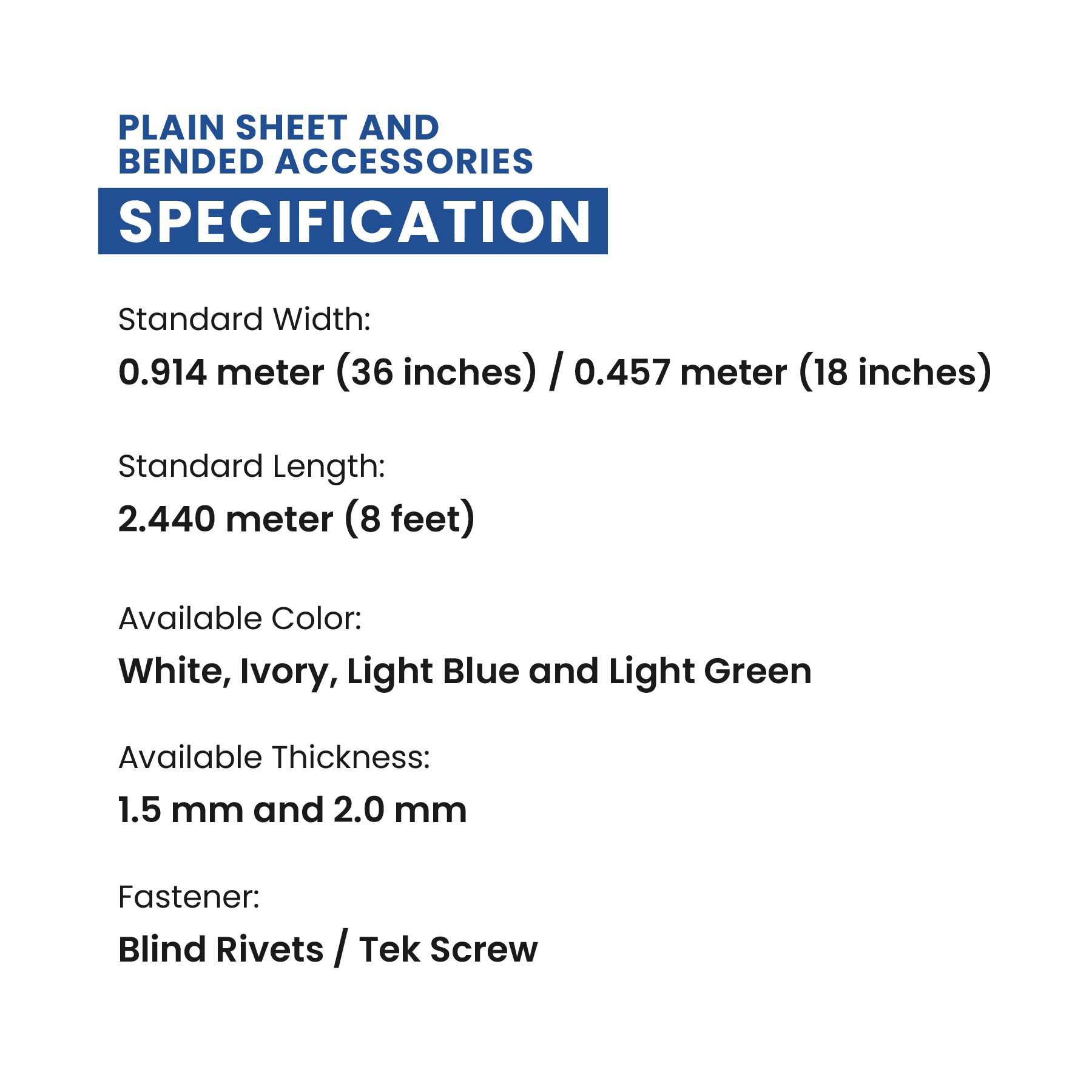 PLAIN SHEET AND
BENDED ACCESSORIES

SPECIFICATION

Standard Width:

0.914 meter (36 inches) / 0.457 meter (18 inches)

Standard Length:

2.440 meter (8 feet)

Available Color:

White, Ivory, Light Blue and Light Green

Available Thickness:

1.5 mm and 2.0 mm

Fastener:

Blind Rivets / Tek Screw